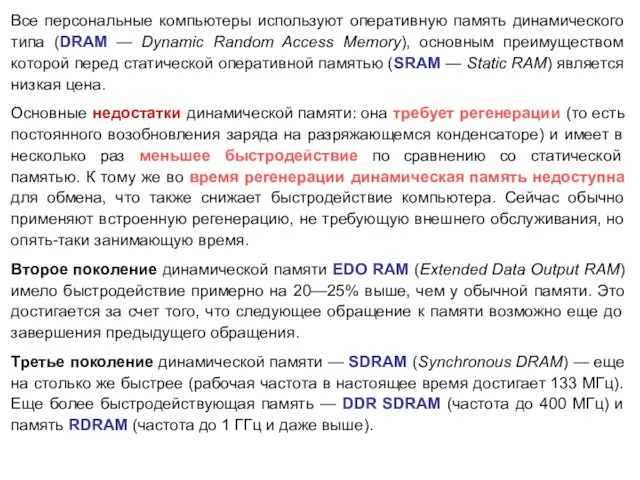 Все персональные компьютеры используют оперативную память динамического типа (DRAM — Dynamic Random Access Memory), основным преимуществом которой перед статической оперативной памятью (SRAM — Static RAM) является низкая цена.

Основные недостатки динамической памяти: она требует регенерации (то есть постоянного возобновления заряда на разряжающемся конденсаторе) и имеет в несколько раз меньшее быстродействие по сравнению со статической памятью. К тому же во время регенерации динамическая память недоступна для обмена, что также снижает быстродействие компьютера. Сейчас обычно применяют встроенную регенерацию, не требующую внешнего обслуживания, но опять-таки занимающую время.

Второе поколение динамической памяти EDO RAM (Extended Data Output RAM) имело быстродействие примерно на 20—25% выше, чем у обычной памяти. Это достигается за счет того, что следующее обращение к памяти возможно еще до завершения предыдущего обращения.

Третье поколение динамической памяти — SDRAM (Synchronous DRAM) — еще на столько же быстрее (рабочая частота в настоящее время достигает 133 МГц). Еще более быстродействующая память — DDR SDRAM (частота до 400 МГц) и память RDRAM (частота до 1 ГГц и даже выше).